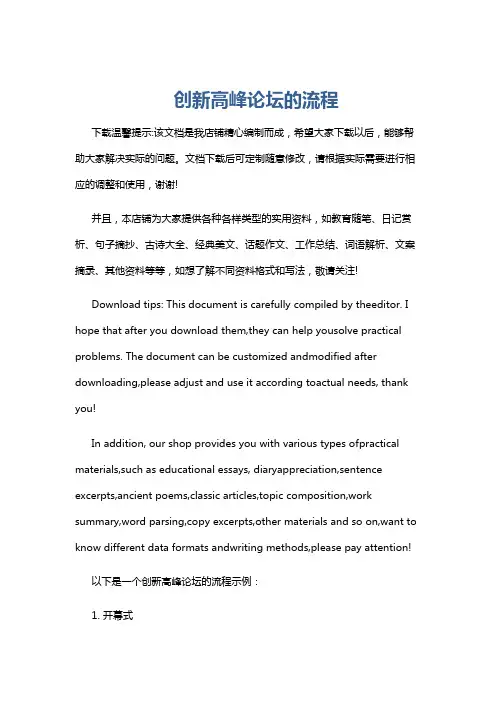 创新高峰论坛的流程

下载温馨提示:该文档是我店铺精心编制而成，希望大家下载以后，能够帮助大家解决实际的问题。文档下载后可定制随意修改，请根据实际需要进行相应的调整和使用，谢谢!

并且，本店铺为大家提供各种各样类型的实用资料，如教育随笔、日记赏析、句子摘抄、古诗大全、经典美文、话题作文、工作总结、词语解析、文案摘录、其他资料等等，如想了解不同资料格式和写法，敬请关注!

Download tips: This document is carefully compiled by theeditor. I hope that after you download them,they can help yousolve practical problems. The document can be customized andmodified after downloading,please adjust and use it according toactual needs, thank you!

In addition, our shop provides you with various types ofpractical materials,such as educational essays, diaryappreciation,sentence excerpts,ancient poems,classic articles,topic composition,work summary,word parsing,copy excerpts,other materials and so on,want to know different data formats andwriting methods,please pay attention!

以下是一个创新高峰论坛的流程示例：

1. 开幕式